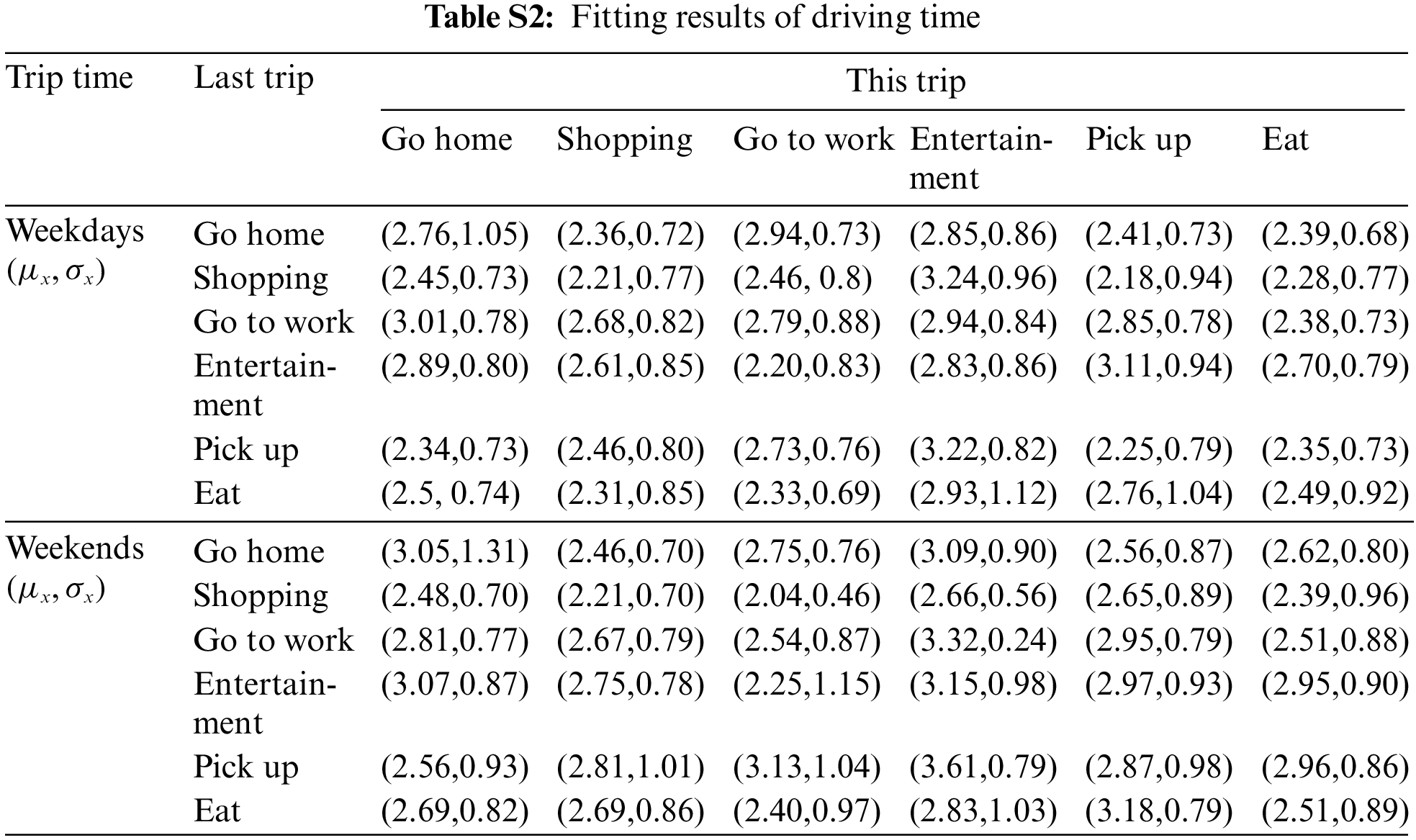 **Table S2:** Fitting results of driving time

| Trip time | Last trip | This trip | | | | | |
|---|---|---|---|---|---|---|---|
| | | Go home | Shopping | Go to work | Entertainment | Pick up | Eat |
| Weekdays $(\mu_x, \sigma_x)$ | Go home | (2.76,1.05) | (2.36,0.72) | (2.94,0.73) | (2.85,0.86) | (2.41,0.73) | (2.39,0.68) |
| | Shopping | (2.45,0.73) | (2.21,0.77) | (2.46, 0.8) | (3.24,0.96) | (2.18,0.94) | (2.28,0.77) |
| | Go to work | (3.01,0.78) | (2.68,0.82) | (2.79,0.88) | (2.94,0.84) | (2.85,0.78) | (2.38,0.73) |
| | Entertainment | (2.89,0.80) | (2.61,0.85) | (2.20,0.83) | (2.83,0.86) | (3.11,0.94) | (2.70,0.79) |
| | Pick up | (2.34,0.73) | (2.46,0.80) | (2.73,0.76) | (3.22,0.82) | (2.25,0.79) | (2.35,0.73) |
| | Eat | (2.5, 0.74) | (2.31,0.85) | (2.33,0.69) | (2.93,1.12) | (2.76,1.04) | (2.49,0.92) |
| Weekends $(\mu_x, \sigma_x)$ | Go home | (3.05,1.31) | (2.46,0.70) | (2.75,0.76) | (3.09,0.90) | (2.56,0.87) | (2.62,0.80) |
| | Shopping | (2.48,0.70) | (2.21,0.70) | (2.04,0.46) | (2.66,0.56) | (2.65,0.89) | (2.39,0.96) |
| | Go to work | (2.81,0.77) | (2.67,0.79) | (2.54,0.87) | (3.32,0.24) | (2.95,0.79) | (2.51,0.88) |
| | Entertainment | (3.07,0.87) | (2.75,0.78) | (2.25,1.15) | (3.15,0.98) | (2.97,0.93) | (2.95,0.90) |
| | Pick up | (2.56,0.93) | (2.81,1.01) | (3.13,1.04) | (3.61,0.79) | (2.87,0.98) | (2.96,0.86) |
| | Eat | (2.69,0.82) | (2.69,0.86) | (2.40,0.97) | (2.83,1.03) | (3.18,0.79) | (2.51,0.89) |